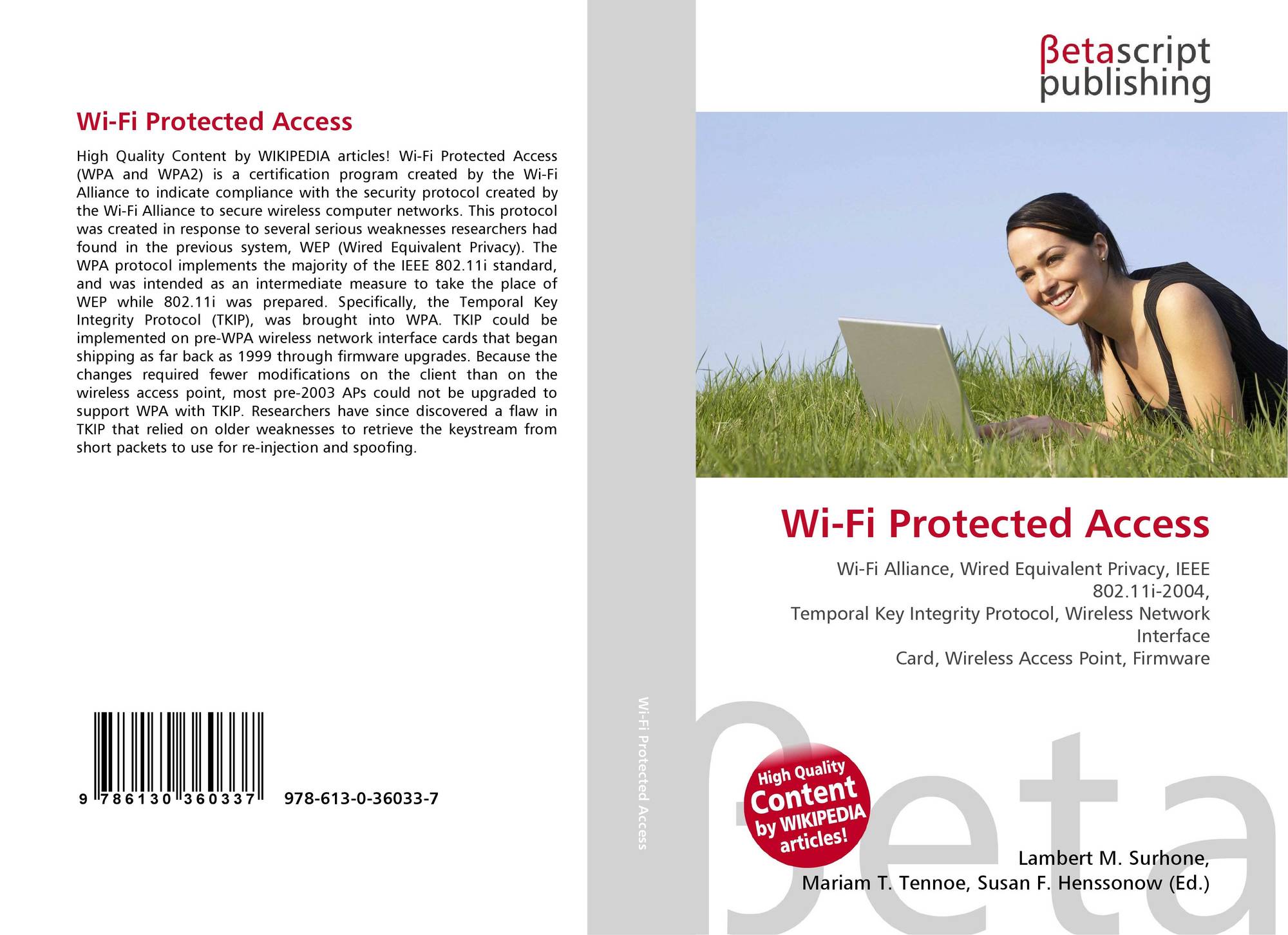 Wi-Fi Protected Access

High Quality Content by WIKIPEDIA articles! Wi-Fi Protected Access (WPA and WPA2) is a certification program created by the Wi-Fi Alliance to indicate compliance with the security protocol created by the Wi-Fi Alliance to secure wireless computer networks. This protocol was created in response to several serious weaknesses researchers had found in the previous system, WEP (Wired Equivalent Privacy). The WPA protocol implements the majority of the IEEE 802.11i standard, and was intended as an intermediate measure to take the place of WEP while 802.11i was prepared. Specifically, the Temporal Key Integrity Protocol (TKIP), was brought into WPA. TKIP could be implemented on pre-WPA wireless network interface cards that began shipping as far back as 1999 through firmware upgrades. Because the changes required fewer modifications on the client than on the wireless access point, most pre-2003 APs could not be upgraded to support WPA with TKIP. Researchers have since discovered a flaw in TKIP that relied on older weaknesses to retrieve the keystream from short packets to use for re-injection and spoofing.

9 786130 360337 978-613-0-36033-7

Wi-Fi Protected Access

βetascript
publishing

Wi-Fi Protected Access

Wi-Fi Alliance, Wired Equivalent Privacy, IEEE 802.11i-2004,
Temporal Key Integrity Protocol, Wireless Network Interface
Card, Wireless Access Point, Firmware

High Quality Content by WIKIPEDIA articles!

Lambert M. Surhone,
Mariam T. Tennoe, Susan F. Henssonow (Ed.)

βeta